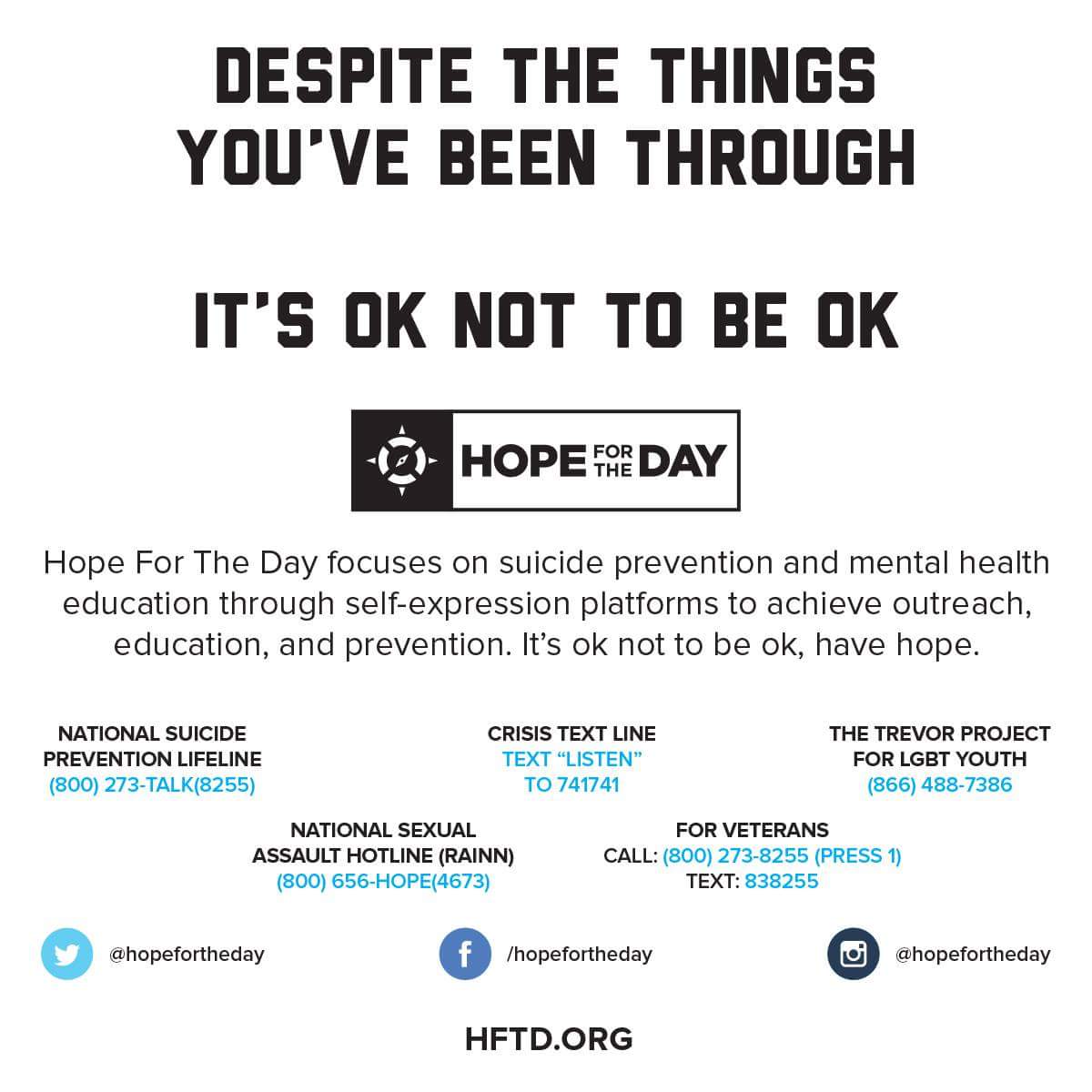 DESPITE THE THINGS YOU'VE BEEN THROUGH

IT'S OK NOT TO BE OK

HOPE FOR THE DAY

Hope For The Day focuses on suicide prevention and mental health education through self-expression platforms to achieve outreach, education, and prevention. It's ok not to be ok, have hope.

NATIONAL SUICIDE PREVENTION LIFELINE
(800) 273-TALK(8255)

CRISIS TEXT LINE
TEXT "LISTEN"
TO 741741

THE TREVOR PROJECT FOR LGBT YOUTH
(866) 488-7386

NATIONAL SEXUAL ASSAULT HOTLINE (RAINN)
(800) 656-HOPE(4673)

FOR VETERANS
CALL: (800) 273-8255 (PRESS 1)
TEXT: 838255

@hopefortheday

/hopefortheday

@hopefortheday

HFTD.ORG